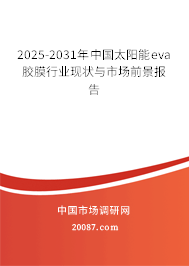 2025-2031年中国太阳能eva胶膜行业现状与市场前景报告

中国市场调研网

20087.com